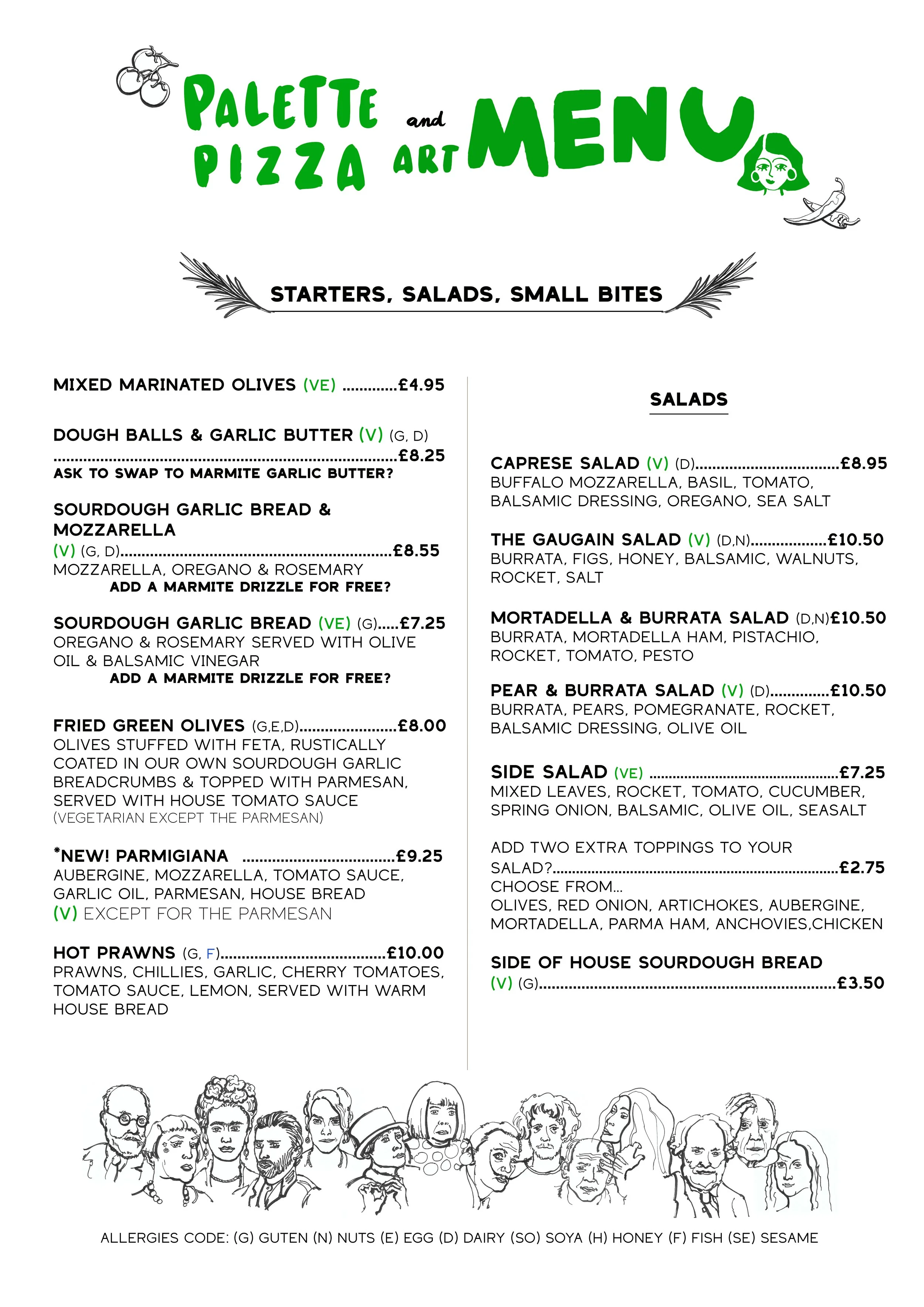 PALETTE PIZZA and ART MENU

STARTERS, SALADS, SMALL BITES

MIXED MARINATED OLIVES (VE) £4.95

DOUGH BALLS & GARLIC BUTTER (V) (G, D) £8.25
ASK TO SWAP TO MARMITE GARLIC BUTTER?

SOURDOUGH GARLIC BREAD & MOZZARELLA (V) (G, D) £8.55
MOZZARELLA, OREGANO & ROSEMARY
ADD A MARMITE DRIZZLE FOR FREE?

SOURDOUGH GARLIC BREAD (VE) (G) £7.25
OREGANO & ROSEMARY SERVED WITH OLIVE OIL & BALSAMIC VINEGAR
ADD A MARMITE DRIZZLE FOR FREE?

FRIED GREEN OLIVES (G,E,D) £8.00
OLIVES STUFFED WITH FETA, RUSTICALLY COATED IN OUR OWN SOURDOUGH GARLIC BREADCRUMBS & TOPPED WITH PARMESAN, SERVED WITH HOUSE TOMATO SAUCE
(VEGETARIAN EXCEPT THE PARMESAN)

*NEW! PARMIGIANA £9.25
AUBERGINE, MOZZARELLA, TOMATO SAUCE, GARLIC OIL, PARMESAN, HOUSE BREAD
(V) EXCEPT FOR THE PARMESAN

HOT PRAWNS (G, F) £10.00
PRAWNS, CHILLIES, GARLIC, CHERRY TOMATOES, TOMATO SAUCE, LEMON, SERVED WITH WARM HOUSE BREAD

SALADS

CAPRESE SALAD (V) (D) £8.95
BUFFALO MOZZARELLA, BASIL, TOMATO, BALSAMIC DRESSING, OREGANO, SEA SALT

THE GAUGAIN SALAD (V) (D,N) £10.50
BURRATA, FIGS, HONEY, BALSAMIC, WALNUTS, ROCKET, SALT

MORTADELLA & BURRATA SALAD (D,N)£10.50
BURRATA, MORTADELLA HAM, PISTACHIO, ROCKET, TOMATO, PESTO

PEAR & BURRATA SALAD (V) (D) £10.50
BURRATA, PEARS, POMEGRANATE, ROCKET, BALSAMIC DRESSING, OLIVE OIL

SIDE SALAD (VE) £7.25
MIXED LEAVES, ROCKET, TOMATO, CUCUMBER, SPRING ONION, BALSAMIC, OLIVE OIL, SEASALT

ADD TWO EXTRA TOPPINGS TO YOUR SALAD? £2.75
CHOOSE FROM...
OLIVES, RED ONION, ARTICHOKES, AUBERGINE, MORTADELLA, PARMA HAM, ANCHOVIES,CHICKEN

SIDE OF HOUSE SOURDOUGH BREAD (V) (G) £3.50

ALLERGIES CODE: (G) GUTEN (N) NUTS (E) EGG (D) DAIRY (SO) SOYA (H) HONEY (F) FISH (SE) SESAME